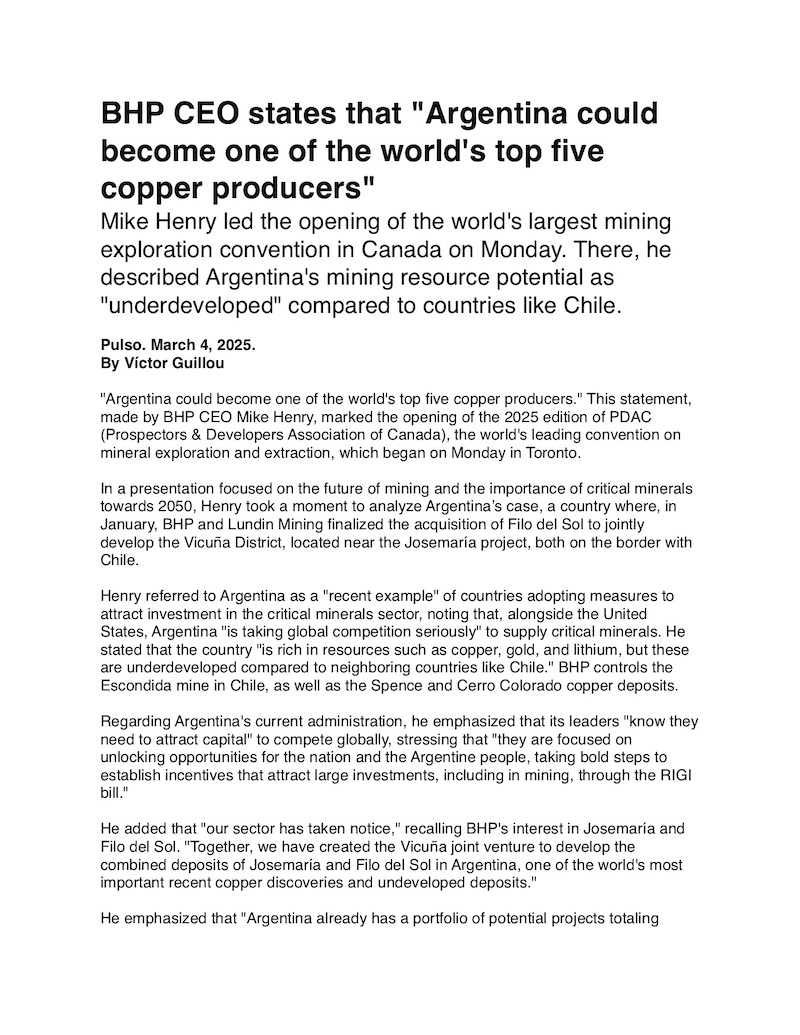 BHP CEO states that "Argentina could become one of the world's top five copper producers"

Mike Henry led the opening of the world's largest mining exploration convention in Canada on Monday. There, he described Argentina's mining resource potential as "underdeveloped" compared to countries like Chile.

Pulso. March 4, 2025.
By Víctor Guillou

"Argentina could become one of the world's top five copper producers." This statement, made by BHP CEO Mike Henry, marked the opening of the 2025 edition of PDAC (Prospectors & Developers Association of Canada), the world's leading convention on mineral exploration and extraction, which began on Monday in Toronto.

In a presentation focused on the future of mining and the importance of critical minerals towards 2050, Henry took a moment to analyze Argentina's case, a country where, in January, BHP and Lundin Mining finalized the acquisition of Filo del Sol to jointly develop the Vicuña District, located near the Josemaría project, both on the border with Chile.

Henry referred to Argentina as a "recent example" of countries adopting measures to attract investment in the critical minerals sector, noting that, alongside the United States, Argentina "is taking global competition seriously" to supply critical minerals. He stated that the country "is rich in resources such as copper, gold, and lithium, but these are underdeveloped compared to neighboring countries like Chile." BHP controls the Escondida mine in Chile, as well as the Spence and Cerro Colorado copper deposits.

Regarding Argentina's current administration, he emphasized that its leaders "know they need to attract capital" to compete globally, stressing that "they are focused on unlocking opportunities for the nation and the Argentine people, taking bold steps to establish incentives that attract large investments, including in mining, through the RIGI bill."

He added that "our sector has taken notice," recalling BHP's interest in Josemaría and Filo del Sol. "Together, we have created the Vicuña joint venture to develop the combined deposits of Josemaría and Filo del Sol in Argentina, one of the world's most important recent copper discoveries and undeveloped deposits."

He emphasized that "Argentina already has a portfolio of potential projects totaling